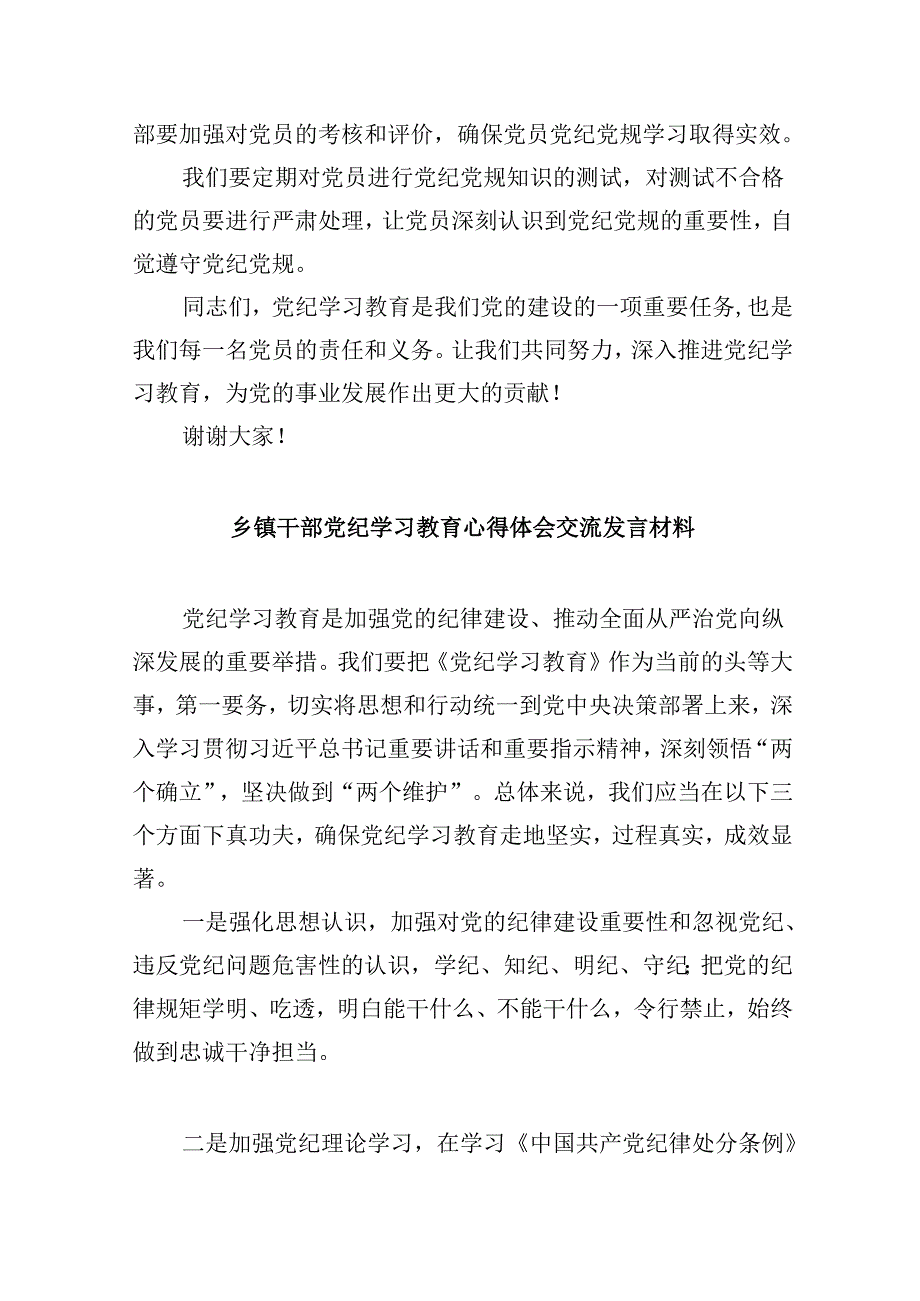 部要加强对党员的考核和评价，确保党员党纪党规学习取得实效。

我们要定期对党员进行党纪党规知识的测试，对测试不合格的党员要进行严肃处理，让党员深刻认识到党纪党规的重要性，自觉遵守党纪党规。

同志们，党纪学习教育是我们党的建设的一项重要任务,也是我们每一名党员的责任和义务。让我们共同努力，深入推进党纪学习教育，为党的事业发展作出更大的贡献！

谢谢大家！

乡镇干部党纪学习教育心得体会交流发言材料

党纪学习教育是加强党的纪律建设、推动全面从严治党向纵深发展的重要举措。我们要把《党纪学习教育》作为当前的头等大事，第一要务，切实将思想和行动统一到党中央决策部署上来，深入学习贯彻习近平总书记重要讲话和重要指示精神，深刻领悟“两个确立”，坚决做到“两个维护”。总体来说，我们应当在以下三个方面下真功夫，确保党纪学习教育走地坚实，过程真实，成效显著。

一是强化思想认识，加强对党的纪律建设重要性和忽视党纪、违反党纪问题危害性的认识，学纪、知纪、明纪、守纪;把党的纪律规矩学明、吃透，明白能干什么、不能干什么，令行禁止，始终做到忠诚干净担当。

二是加强党纪理论学习，在学习《中国共产党纪律处分条例》